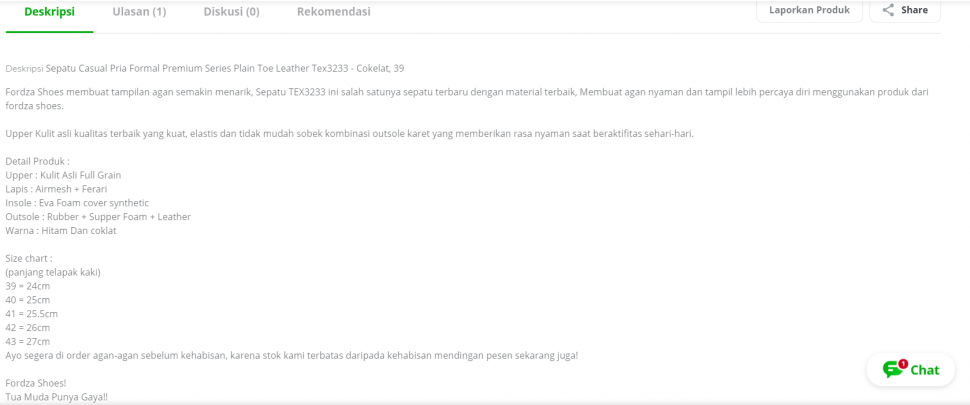 Deskripsi Ulasan (1) Diskusi (0) Rekomendasi

Laporkan Produk Share

Deskripsi Sepatu Casual Pria Formal Premium Series Plain Toe Leather Tex3233 - Cokelat, 39

Fordza Shoes membuat tampilan agan semakin menarik, Sepatu TEX3233 ini salah satunya sepatu terbaru dengan material terbaik, Membuat agan nyaman dan tampil lebih percaya diri menggunakan produk dari fordza shoes.

Upper Kulit asli kualitas terbaik yang kuat, elastis dan tidak mudah sobek kombinasi outsole karet yang memberikan rasa nyaman saat beraktifitas sehari-hari.

Detail Produk :
Upper : Kulit Asli Full Grain
Lapis : Airmesh + Ferari
Insole : Eva Foam cover synthetic
Outsole : Rubber + Supper Foam + Leather
Warna : Hitam Dan coklat

Size chart :
(panjang telapak kaki)
39 = 24cm
40 = 25cm
41 = 25.5cm
42 = 26cm
43 = 27cm
Ayo segera di order agan-agan sebelum kehabisan, karena stok kami terbatas daripada kehabisan mendingan pesen sekarang juga!

Fordza Shoes!
Tua Muda Punya Gaya!!

1 Chat